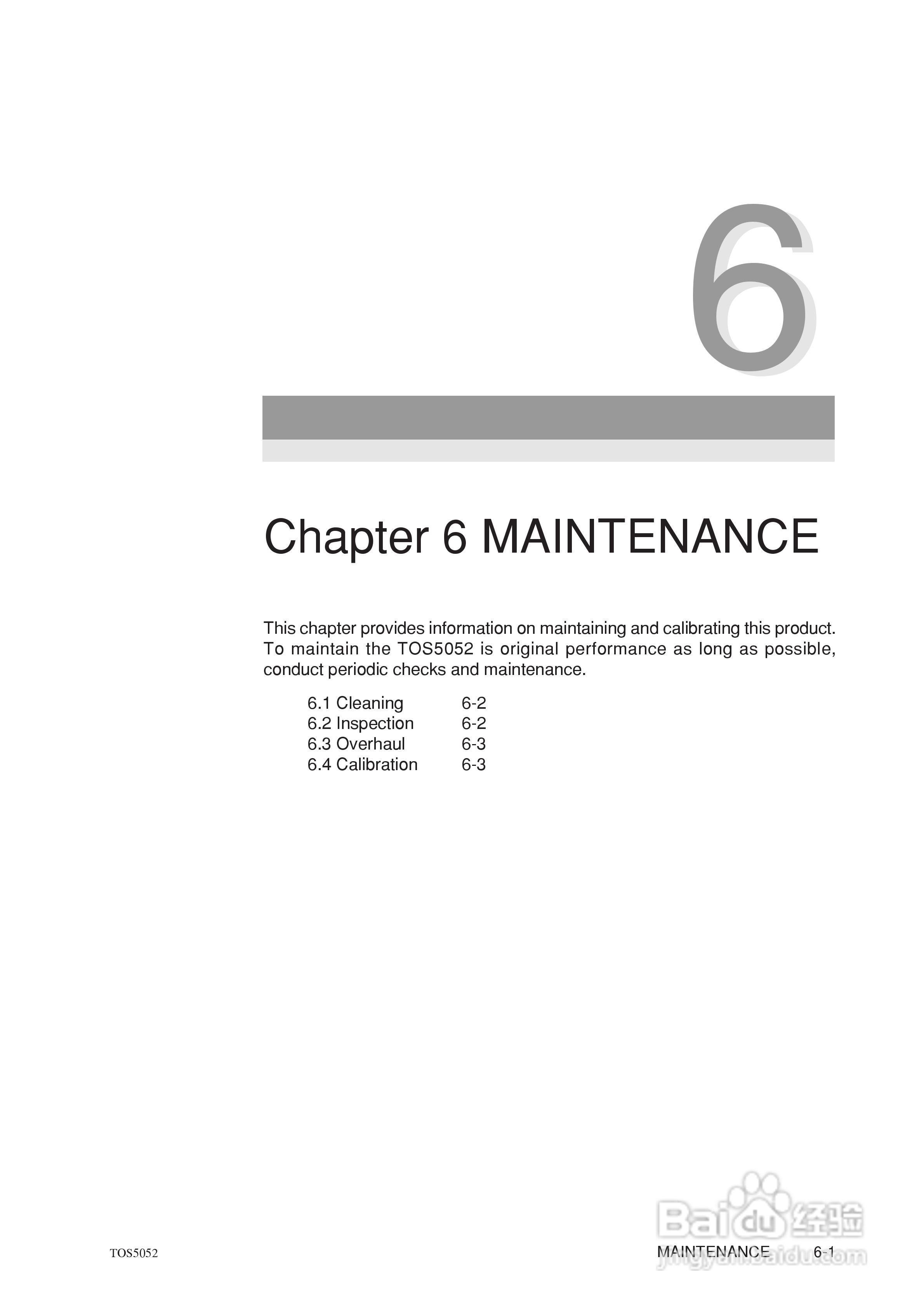 6

Chapter 6 MAINTENANCE

This chapter provides information on maintaining and calibrating this product. To maintain the TOS5052 is original performance as long as possible, conduct periodic checks and maintenance.

6.1 Cleaning 6-2
6.2 Inspection 6-2
6.3 Overhaul 6-3
6.4 Calibration 6-3

TOS5052

MAINTENANCE 6-1

Baidu经验
jingyan.baidu.com